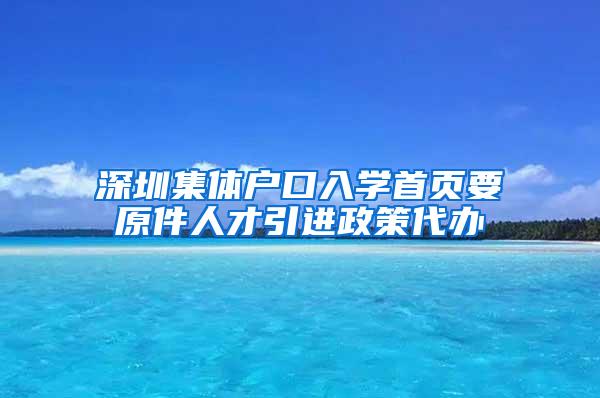 深圳集体户口入学首页要原件人才引进政策代办